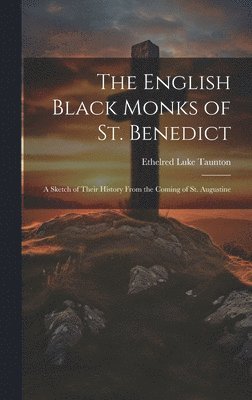 The English Black Monks of St. Benedict

Ethelred Luke Taunton

A Sketch of Their History From the Coming of St. Augustine